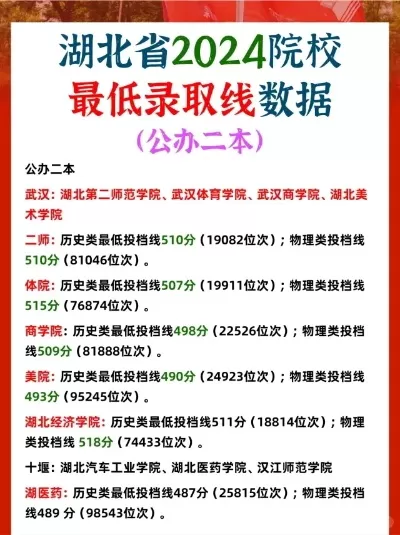 湖北省2024院校
最低录取线数据
（公办二本）

公办二本

武汉：湖北第二师范学院、武汉体育学院、武汉商学院、湖北美术学院

二师：历史类最低投档线510分（19082位次）；物理类投档线510分（81046位次）。

体院：历史类最低投档线507分（19911位次）；物理类投档线515分（76874位次）。

商学院：历史类最低投档线498分（22526位次）；物理类投档线509分（81888位次）。

美院：历史类最低投档线490分（24923位次）；物理类投档线493分（95245位次）。

湖北经济学院：历史类最低投档线511分（18814位次）；物理类投档线 518分（74433位次）。

十堰：湖北汽车工业学院、湖北医药学院、汉江师范学院

湖医药：历史类最低投档线487分（25815位次）；物理类投档线489 分（98543位次）。